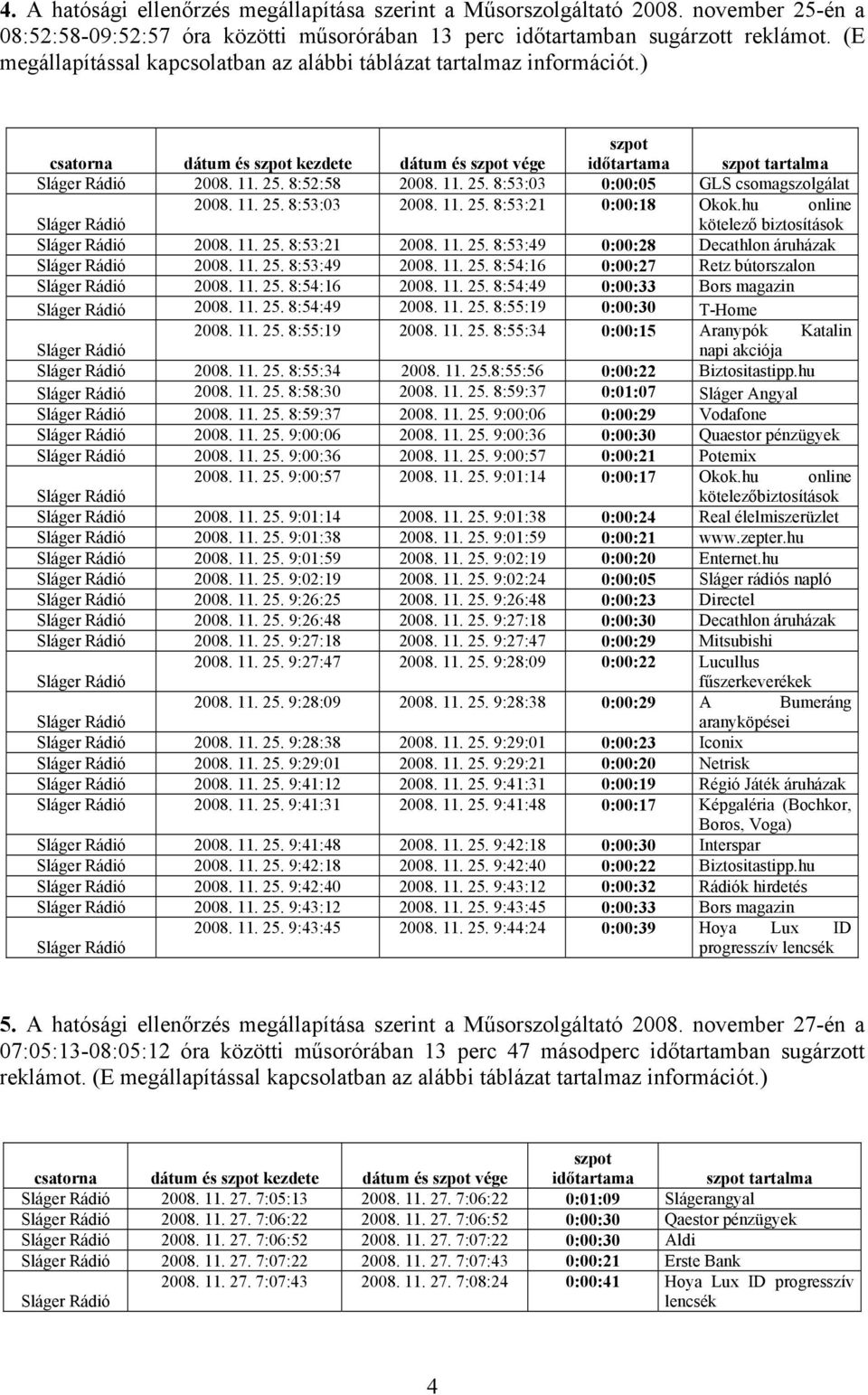 4. A hatósági ellenőrzés megállapítása szerint a Műsorszolgáltató 2008. november 25-én a 08:52:58-09:52:57 óra közötti műsorórában 13 perc időtartamban sugárzott reklámot. (E megállapítással kapcsolatban az alábbi táblázat tartalmaz információt.)

| csatorna | dátum és szpot kezdete | dátum és szpot vége | szpot időtartama | szpot tartalma |
|---|---|---|---|---|
| Sláger Rádió | 2008. 11. 25. 8:52:58 | 2008. 11. 25. 8:53:03 | 0:00:05 | GLS csomagszolgálat |
| Sláger Rádió | 2008. 11. 25. 8:53:03 | 2008. 11. 25. 8:53:21 | 0:00:18 | Okok.hu online kötelező biztosítások |
| Sláger Rádió | 2008. 11. 25. 8:53:21 | 2008. 11. 25. 8:53:49 | 0:00:28 | Decathlon áruházak |
| Sláger Rádió | 2008. 11. 25. 8:53:49 | 2008. 11. 25. 8:54:16 | 0:00:27 | Retz bútorszalon |
| Sláger Rádió | 2008. 11. 25. 8:54:16 | 2008. 11. 25. 8:54:49 | 0:00:33 | Bors magazin |
| Sláger Rádió | 2008. 11. 25. 8:54:49 | 2008. 11. 25. 8:55:19 | 0:00:30 | T-Home |
| Sláger Rádió | 2008. 11. 25. 8:55:19 | 2008. 11. 25. 8:55:34 | 0:00:15 | Aranypók Katalin napi akciója |
| Sláger Rádió | 2008. 11. 25. 8:55:34 | 2008. 11. 25.8:55:56 | 0:00:22 | Biztositastipp.hu |
| Sláger Rádió | 2008. 11. 25. 8:58:30 | 2008. 11. 25. 8:59:37 | 0:01:07 | Sláger Angyal |
| Sláger Rádió | 2008. 11. 25. 8:59:37 | 2008. 11. 25. 9:00:06 | 0:00:29 | Vodafone |
| Sláger Rádió | 2008. 11. 25. 9:00:06 | 2008. 11. 25. 9:00:36 | 0:00:30 | Quaestor pénzügyek |
| Sláger Rádió | 2008. 11. 25. 9:00:36 | 2008. 11. 25. 9:00:57 | 0:00:21 | Potemix |
| Sláger Rádió | 2008. 11. 25. 9:00:57 | 2008. 11. 25. 9:01:14 | 0:00:17 | Okok.hu online kötelezőbiztosítások |
| Sláger Rádió | 2008. 11. 25. 9:01:14 | 2008. 11. 25. 9:01:38 | 0:00:24 | Real élelmiszerüzlet |
| Sláger Rádió | 2008. 11. 25. 9:01:38 | 2008. 11. 25. 9:01:59 | 0:00:21 | www.zepter.hu |
| Sláger Rádió | 2008. 11. 25. 9:01:59 | 2008. 11. 25. 9:02:19 | 0:00:20 | Enternet.hu |
| Sláger Rádió | 2008. 11. 25. 9:02:19 | 2008. 11. 25. 9:02:24 | 0:00:05 | Sláger rádiós napló |
| Sláger Rádió | 2008. 11. 25. 9:26:25 | 2008. 11. 25. 9:26:48 | 0:00:23 | Directel |
| Sláger Rádió | 2008. 11. 25. 9:26:48 | 2008. 11. 25. 9:27:18 | 0:00:30 | Decathlon áruházak |
| Sláger Rádió | 2008. 11. 25. 9:27:18 | 2008. 11. 25. 9:27:47 | 0:00:29 | Mitsubishi |
| Sláger Rádió | 2008. 11. 25. 9:27:47 | 2008. 11. 25. 9:28:09 | 0:00:22 | Lucullus fűszerkeverékek |
| Sláger Rádió | 2008. 11. 25. 9:28:09 | 2008. 11. 25. 9:28:38 | 0:00:29 | A Bumeráng aranyköpései |
| Sláger Rádió | 2008. 11. 25. 9:28:38 | 2008. 11. 25. 9:29:01 | 0:00:23 | Iconix |
| Sláger Rádió | 2008. 11. 25. 9:29:01 | 2008. 11. 25. 9:29:21 | 0:00:20 | Netrisk |
| Sláger Rádió | 2008. 11. 25. 9:41:12 | 2008. 11. 25. 9:41:31 | 0:00:19 | Régió Játék áruházak |
| Sláger Rádió | 2008. 11. 25. 9:41:31 | 2008. 11. 25. 9:41:48 | 0:00:17 | Képgaléria (Bochkor, Boros, Voga) |
| Sláger Rádió | 2008. 11. 25. 9:41:48 | 2008. 11. 25. 9:42:18 | 0:00:30 | Interspar |
| Sláger Rádió | 2008. 11. 25. 9:42:18 | 2008. 11. 25. 9:42:40 | 0:00:22 | Biztositastipp.hu |
| Sláger Rádió | 2008. 11. 25. 9:42:40 | 2008. 11. 25. 9:43:12 | 0:00:32 | Rádiók hirdetés |
| Sláger Rádió | 2008. 11. 25. 9:43:12 | 2008. 11. 25. 9:43:45 | 0:00:33 | Bors magazin |
| Sláger Rádió | 2008. 11. 25. 9:43:45 | 2008. 11. 25. 9:44:24 | 0:00:39 | Hoya Lux ID progresszív lencsék |

5. A hatósági ellenőrzés megállapítása szerint a Műsorszolgáltató 2008. november 27-én a 07:05:13-08:05:12 óra közötti műsorórában 13 perc 47 másodperc időtartamban sugárzott reklámot. (E megállapítással kapcsolatban az alábbi táblázat tartalmaz információt.)

| csatorna | dátum és szpot kezdete | dátum és szpot vége | szpot időtartama | szpot tartalma |
|---|---|---|---|---|
| Sláger Rádió | 2008. 11. 27. 7:05:13 | 2008. 11. 27. 7:06:22 | 0:01:09 | Slágerangyal |
| Sláger Rádió | 2008. 11. 27. 7:06:22 | 2008. 11. 27. 7:06:52 | 0:00:30 | Qaestor pénzügyek |
| Sláger Rádió | 2008. 11. 27. 7:06:52 | 2008. 11. 27. 7:07:22 | 0:00:30 | Aldi |
| Sláger Rádió | 2008. 11. 27. 7:07:22 | 2008. 11. 27. 7:07:43 | 0:00:21 | Erste Bank |
| Sláger Rádió | 2008. 11. 27. 7:07:43 | 2008. 11. 27. 7:08:24 | 0:00:41 | Hoya Lux ID progresszív lencsék |

4